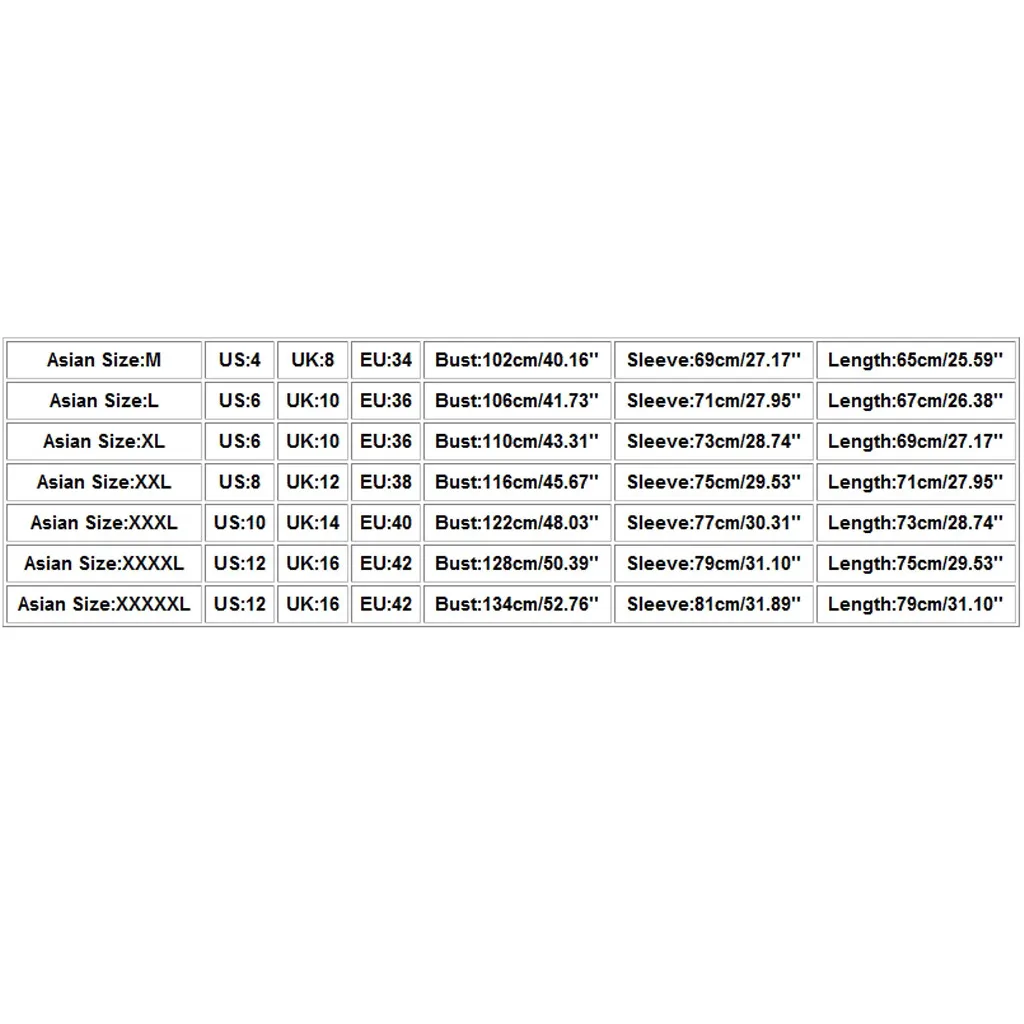 | Asian Size:M | US:4 | UK:8 | EU:34 | Bust:102cm/40.16'' | Sleeve:69cm/27.17'' | Length:65cm/25.59'' |
|---|---|---|---|---|---|---|
| Asian Size:L | US:6 | UK:10 | EU:36 | Bust:106cm/41.73'' | Sleeve:71cm/27.95'' | Length:67cm/26.38'' |
| Asian Size:XL | US:6 | UK:10 | EU:36 | Bust:110cm/43.31'' | Sleeve:73cm/28.74'' | Length:69cm/27.17'' |
| Asian Size:XXL | US:8 | UK:12 | EU:38 | Bust:116cm/45.67'' | Sleeve:75cm/29.53'' | Length:71cm/27.95'' |
| Asian Size:XXXL | US:10 | UK:14 | EU:40 | Bust:122cm/48.03'' | Sleeve:77cm/30.31'' | Length:73cm/28.74'' |
| Asian Size:XXXXL | US:12 | UK:16 | EU:42 | Bust:128cm/50.39'' | Sleeve:79cm/31.10'' | Length:75cm/29.53'' |
| Asian Size:XXXXXL | US:12 | UK:16 | EU:42 | Bust:134cm/52.76'' | Sleeve:81cm/31.89'' | Length:79cm/31.10'' |